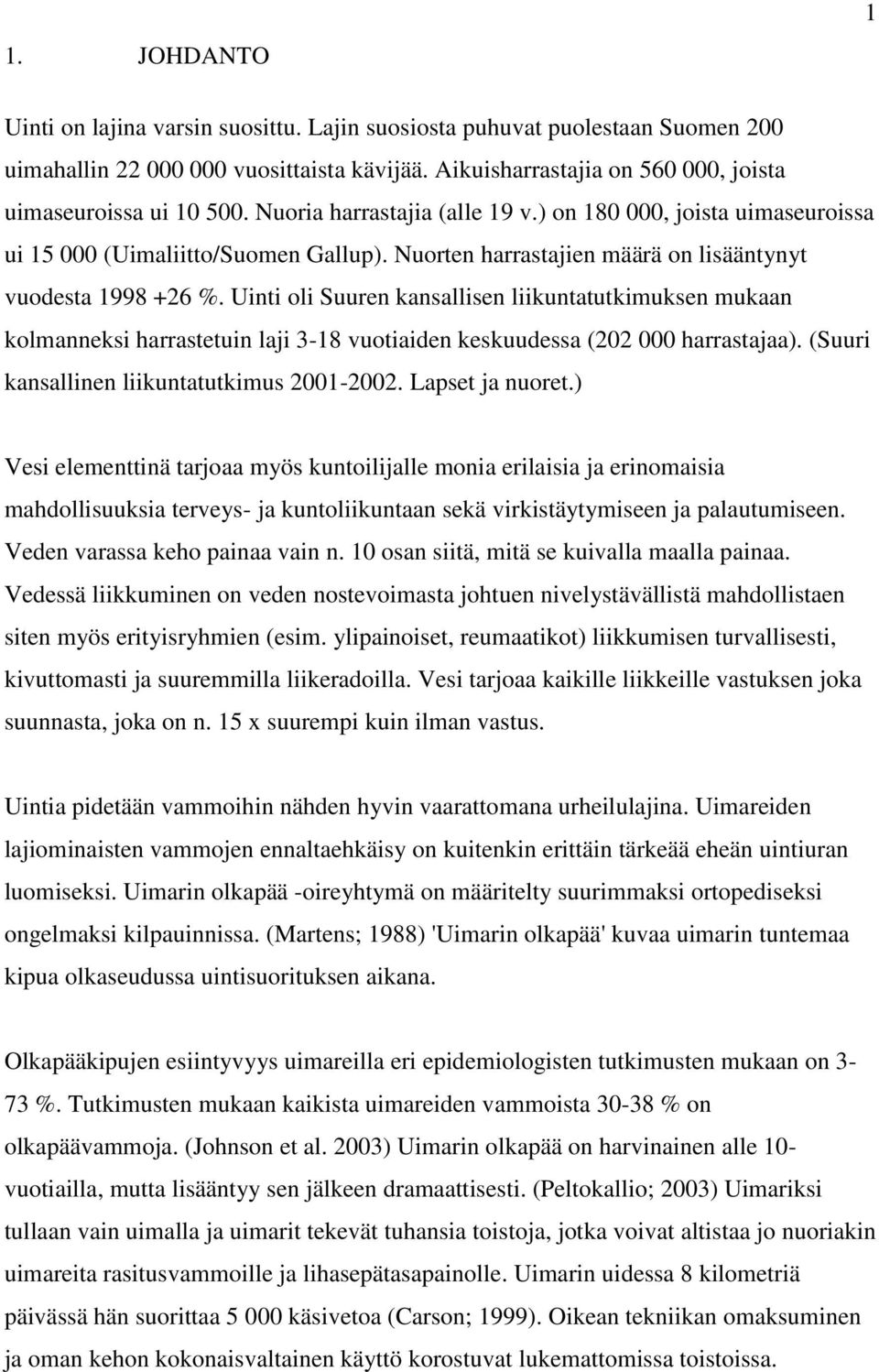 1

1. JOHDANTO

Uinti on lajina varsin suosittu. Lajin suosiosta puhuvat puolestaan Suomen 200 uimahallin 22 000 000 vuosittaista kävijää. Aikuisharrastajia on 560 000, joista uimaseuroissa ui 10 500. Nuoria harrastajia (alle 19 v.) on 180 000, joista uimaseuroissa ui 15 000 (Uimaliitto/Suomen Gallup). Nuorten harrastajien määrä on lisääntynyt vuodesta 1998 +26 %. Uinti oli Suuren kansallisen liikuntatutkimuksen mukaan kolmanneksi harrastetuin laji 3-18 vuotiaiden keskuudessa (202 000 harrastajaa). (Suuri kansallinen liikuntatutkimus 2001-2002. Lapset ja nuoret.)

Vesi elementtinä tarjoaa myös kuntoilijalle monia erilaisia ja erinomaisia mahdollisuuksia terveys- ja kuntoliikuntaan sekä virkistäytymiseen ja palautumiseen. Veden varassa keho painaa vain n. 10 osan siitä, mitä se kuivalla maalla painaa. Vedessä liikkuminen on veden nostevoimasta johtuen nivelystävällistä mahdollistaen siten myös erityisryhmien (esim. ylipainoiset, reumaatikot) liikkumisen turvallisesti, kivuttomasti ja suuremmilla liikeradoilla. Vesi tarjoaa kaikille liikkeille vastuksen joka suunnasta, joka on n. 15 x suurempi kuin ilman vastus.

Uintia pidetään vammoihin nähden hyvin vaarattomana urheilulajina. Uimareiden lajiominaisten vammojen ennaltaehkäisy on kuitenkin erittäin tärkeää eheän uintiuran luomiseksi. Uimarin olkapää -oireyhtymä on määritelty suurimmaksi ortopediseksi ongelmaksi kilpauinnissa. (Martens; 1988) 'Uimarin olkapää' kuvaa uimarin tuntemaa kipua olkaseudussa uintisuorituksen aikana.

Olkapääkipujen esiintyvyys uimareilla eri epidemiologisten tutkimusten mukaan on 3-73 %. Tutkimusten mukaan kaikista uimareiden vammoista 30-38 % on olkapäävammoja. (Johnson et al. 2003) Uimarin olkapää on harvinainen alle 10-vuotiailla, mutta lisääntyy sen jälkeen dramaattisesti. (Peltokallio; 2003) Uimariksi tullaan vain uimalla ja uimarit tekevät tuhansia toistoja, jotka voivat altistaa jo nuoriakin uimareita rasitusvammoille ja lihasepätasapainolle. Uimarin uidessa 8 kilometriä päivässä hän suorittaa 5 000 käsivetoa (Carson; 1999). Oikean tekniikan omaksuminen ja oman kehon kokonaisvaltainen käyttö korostuvat lukemattomissa toistoissa.